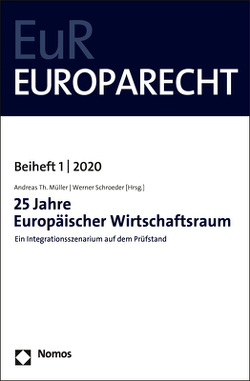 EuR
EUROPARECHT

Beiheft 1 | 2020

Andreas Th. Müller | Werner Schroeder [Hrsg.]

25 Jahre
Europäischer Wirtschaftsraum

Ein Integrationsszenarium auf dem Prüfstand

Nomos